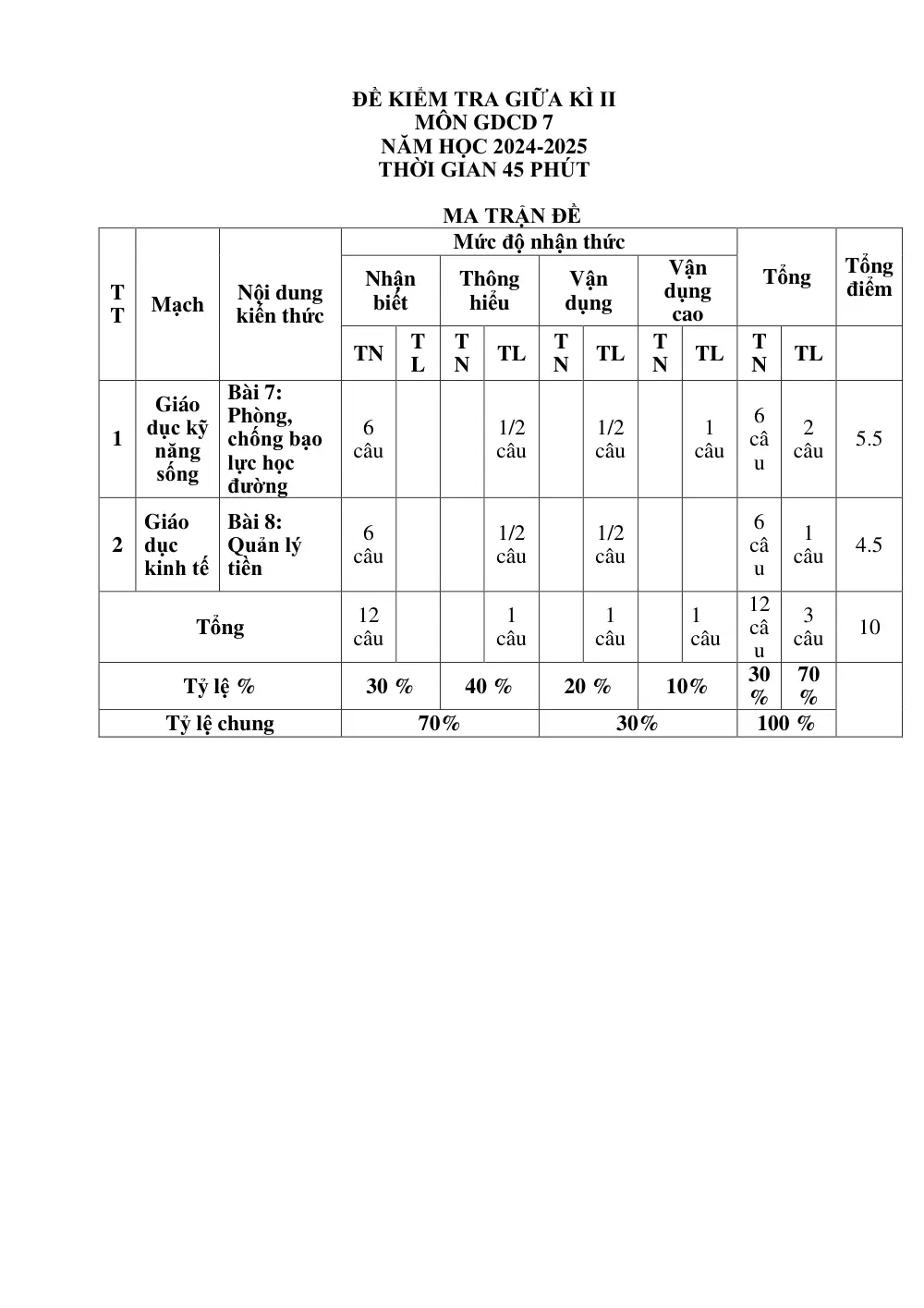 ĐỀ KIỂM TRA GIỮA KÌ II
MÔN GDCD 7
NĂM HỌC 2024-2025
THỜI GIAN 45 PHÚT

MA TRẬN ĐỀ

| TT | Mạch | Nội dung kiến thức | Mức độ nhận thức | | | | | | | | Tổng | | Tổng điểm |
|---|---|---|---|---|---|---|---|---|---|---|---|---|---|
| | | | Nhận biết | | Thông hiểu | | Vận dụng | | Vận dụng cao | | | | |
| | | | TN | TL | TN | TL | TN | TL | TN | TL | TN | TL | |
| 1 | Giáo dục kỹ năng sống | Bài 7: Phòng, chống bạo lực học đường | 6 câu | | | 1/2 câu | | 1/2 câu | | 1 câu | 6 câu | 2 câu | 5.5 |
| 2 | Giáo dục kinh tế | Bài 8: Quản lý tiền | 6 câu | | | 1/2 câu | | 1/2 câu | | | 6 câu | 1 câu | 4.5 |
| Tổng | | | 12 câu | | | 1 câu | | 1 câu | | 1 câu | 12 câu | 3 câu | 10 |
| Tỷ lệ % | | | 30 % | | 40 % | | 20 % | | 10% | | 30 % | 70 % | |
| Tỷ lệ chung | | | 70% | | | | 30% | | | | 100 % | | |